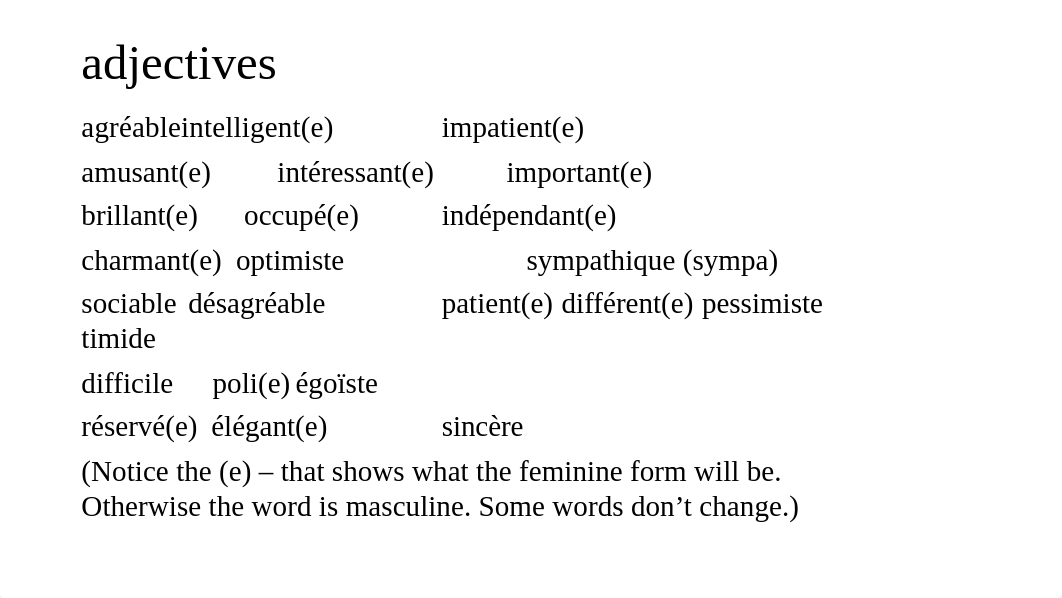 adjectives

agréableintelligent(e) impatient(e)

amusant(e) intéressant(e) important(e)

brillant(e) occupé(e) indépendant(e)

charmant(e) optimiste sympathique (sympa)

sociable désagréable patient(e) différent(e) pessimiste timide

difficile poli(e) égoïste

réservé(e) élégant(e) sincère

(Notice the (e) – that shows what the feminine form will be. Otherwise the word is masculine. Some words don’t change.)